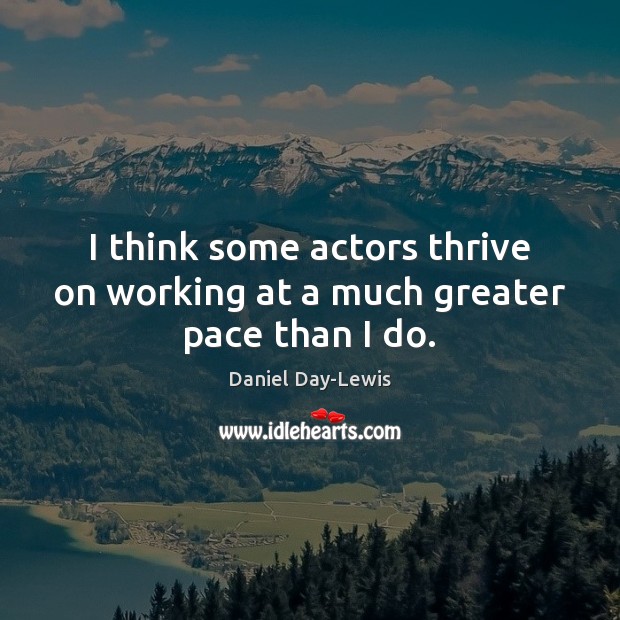 I think some actors thrive on working at a much greater pace than I do.

Daniel Day-Lewis

www.idlehearts.com